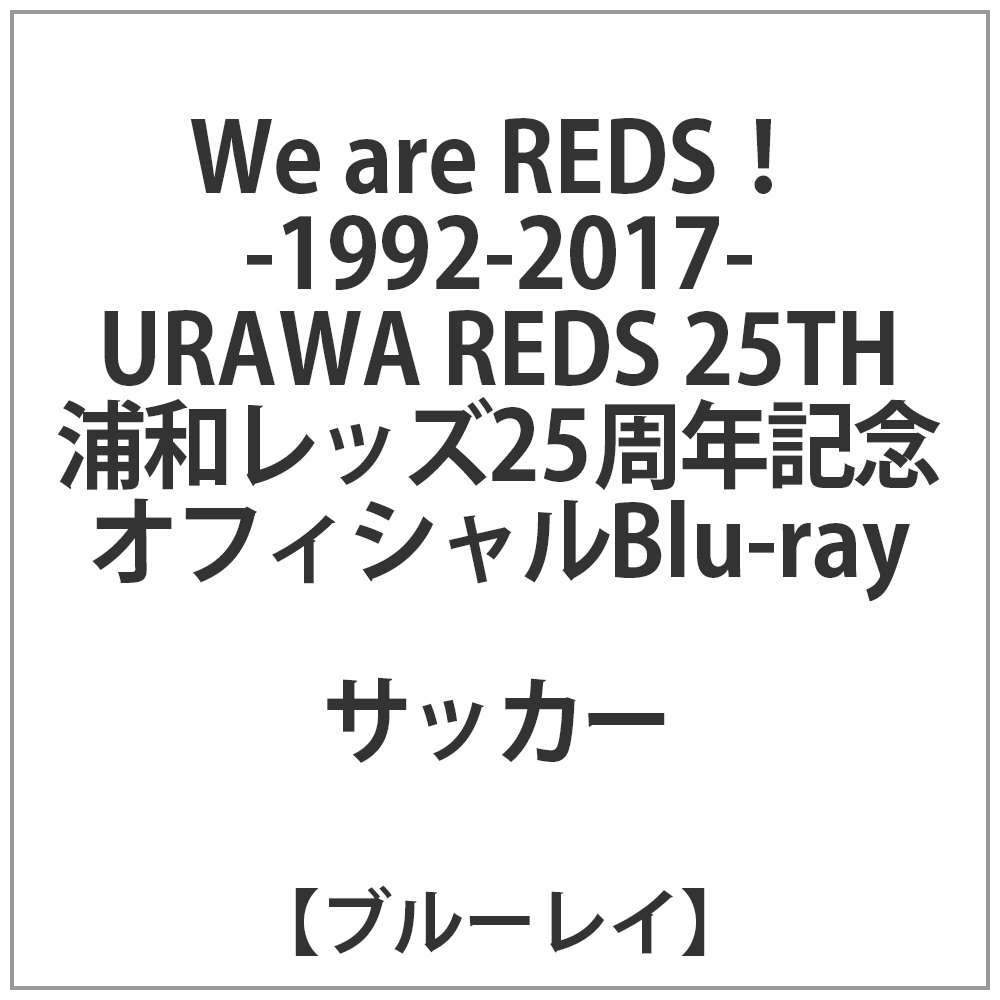 We are REDS！
-1992-2017-
URAWA REDS 25TH
浦和レッズ25周年記念
オフィシャルBlu-ray

サッカー

【ブルーレイ】